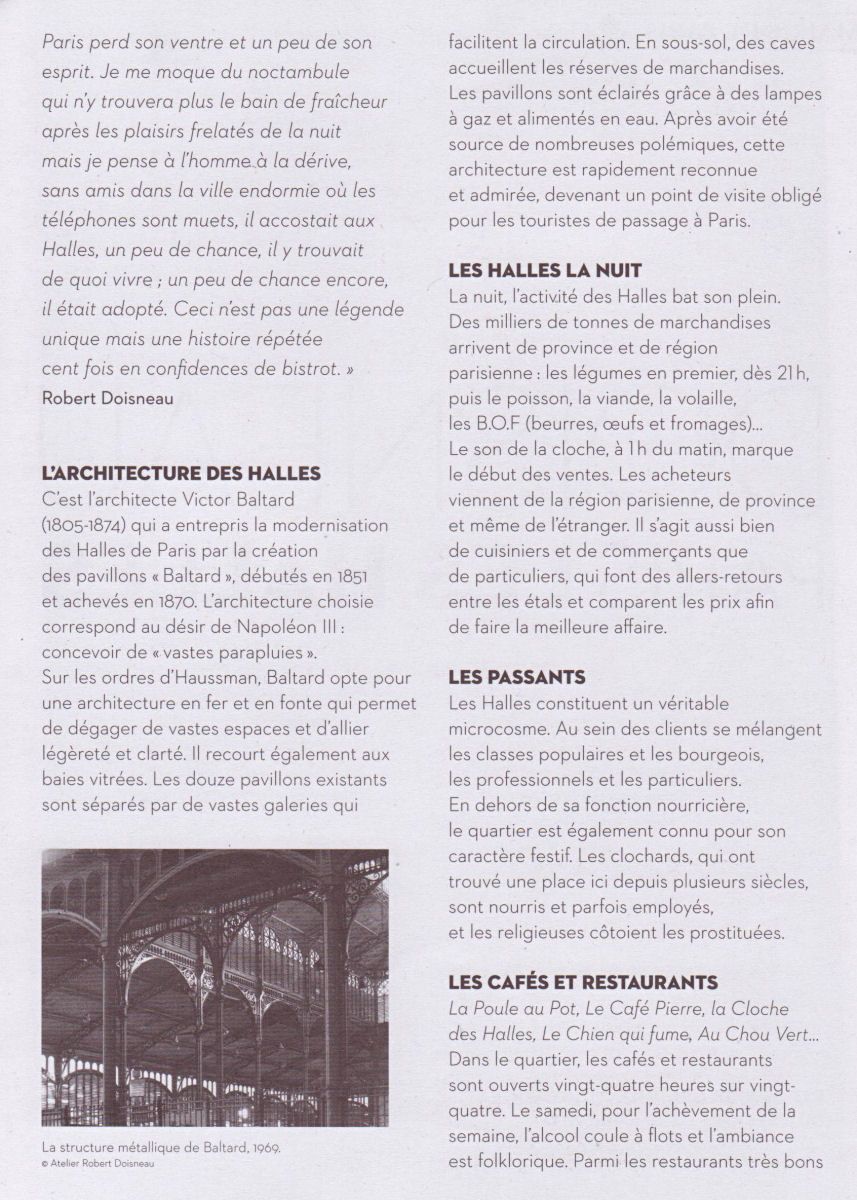 Paris perd son ventre et un peu de son esprit. Je me moque du noctambule qui n'y trouvera plus le bain de fraîcheur après les plaisirs frelatés de la nuit mais je pense à l'homme à la dérive, sans amis dans la ville endormie où les téléphones sont muets, il accostait aux Halles, un peu de chance, il y trouvait de quoi vivre ; un peu de chance encore, il était adopté. Ceci n'est pas une légende unique mais une histoire répétée cent fois en confidences de bistrot. »
Robert Doisneau

L'ARCHITECTURE DES HALLES
C'est l'architecte Victor Baltard (1805-1874) qui a entrepris la modernisation des Halles de Paris par la création des pavillons « Baltard », débutés en 1851 et achevés en 1870. L'architecture choisie correspond au désir de Napoléon III : concevoir de « vastes parapluies ». Sur les ordres d'Haussman, Baltard opte pour une architecture en fer et en fonte qui permet de dégager de vastes espaces et d'allier légèreté et clarté. Il recourt également aux baies vitrées. Les douze pavillons existants sont séparés par de vastes galeries qui

La structure métallique de Baltard, 1969.
© Atelier Robert Doisneau

facilitent la circulation. En sous-sol, des caves accueillent les réserves de marchandises. Les pavillons sont éclairés grâce à des lampes à gaz et alimentés en eau. Après avoir été source de nombreuses polémiques, cette architecture est rapidement reconnue et admirée, devenant un point de visite obligé pour les touristes de passage à Paris.

LES HALLES LA NUIT
La nuit, l'activité des Halles bat son plein. Des milliers de tonnes de marchandises arrivent de province et de région parisienne : les légumes en premier, dès 21h, puis le poisson, la viande, la volaille, les B.O.F (beurres, œufs et fromages)... Le son de la cloche, à 1h du matin, marque le début des ventes. Les acheteurs viennent de la région parisienne, de province et même de l'étranger. Il s'agit aussi bien de cuisiniers et de commerçants que de particuliers, qui font des allers-retours entre les étals et comparent les prix afin de faire la meilleure affaire.

LES PASSANTS
Les Halles constituent un véritable microcosme. Au sein des clients se mélangent les classes populaires et les bourgeois, les professionnels et les particuliers. En dehors de sa fonction nourricière, le quartier est également connu pour son caractère festif. Les clochards, qui ont trouvé une place ici depuis plusieurs siècles, sont nourris et parfois employés, et les religieuses côtoient les prostituées.

LES CAFÉS ET RESTAURANTS
La Poule au Pot, Le Café Pierre, la Cloche des Halles, Le Chien qui fume, Au Chou Vert... Dans le quartier, les cafés et restaurants sont ouverts vingt-quatre heures sur vingt-quatre. Le samedi, pour l'achèvement de la semaine, l'alcool coule à flots et l'ambiance est folklorique. Parmi les restaurants très bons